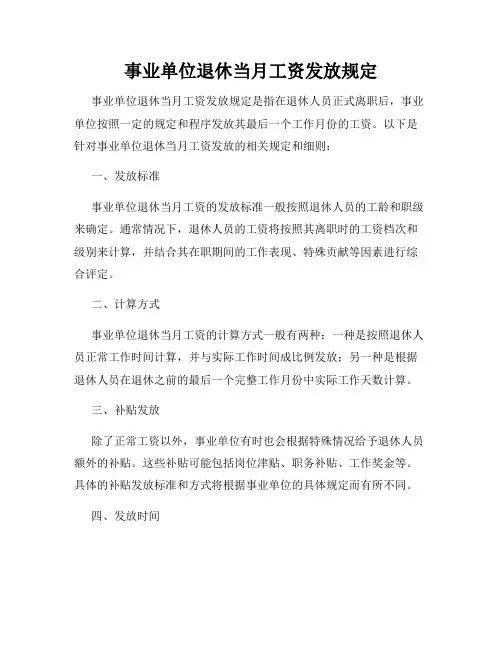 事业单位退休当月工资发放规定

事业单位退休当月工资发放规定是指在退休人员正式离职后，事业单位按照一定的规定和程序发放其最后一个工作月份的工资。以下是针对事业单位退休当月工资发放的相关规定和细则：

一、发放标准

事业单位退休当月工资的发放标准一般按照退休人员的工龄和职级来确定。通常情况下，退休人员的工资将按照其离职时的工资档次和级别来计算，并结合其在职期间的工作表现、特殊贡献等因素进行综合评定。

二、计算方式

事业单位退休当月工资的计算方式一般有两种：一种是按照退休人员正常工作时间计算，并与实际工作时间成比例发放；另一种是根据退休人员在退休之前的最后一个完整工作月份中实际工作天数计算。

三、补贴发放

除了正常工资以外，事业单位有时也会根据特殊情况给予退休人员额外的补贴。这些补贴可能包括岗位津贴、职务补贴、工作奖金等。具体的补贴发放标准和方式将根据事业单位的具体规定而有所不同。

四、发放时间